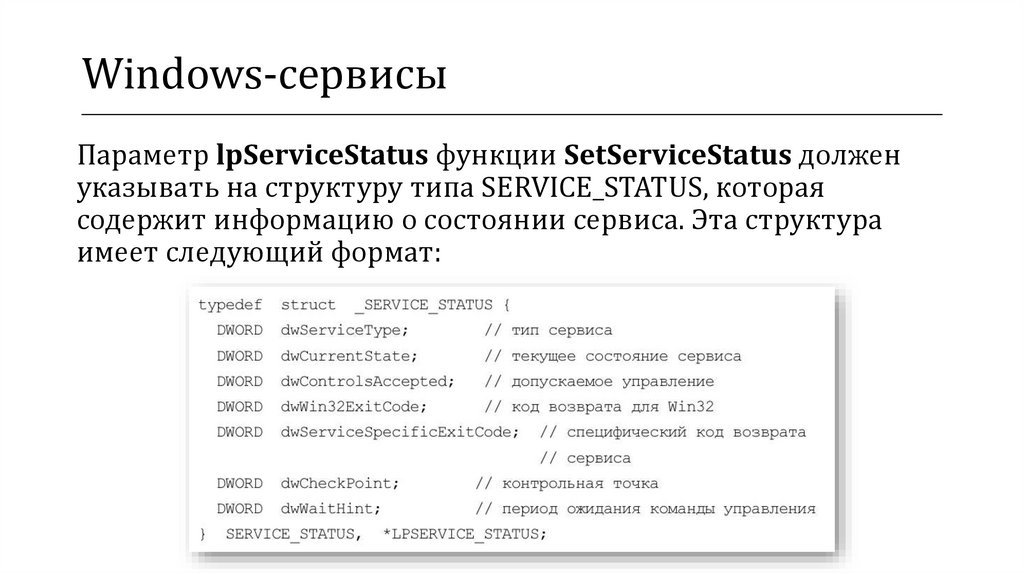 Windows-сервисы

Параметр lpServiceStatus функции SetServiceStatus должен указывать на структуру типа SERVICE_STATUS, которая содержит информацию о состоянии сервиса. Эта структура имеет следующий формат:

typedef struct _SERVICE_STATUS {
DWORD dwServiceType; // тип сервиса
DWORD dwCurrentState; // текущее состояние сервиса
DWORD dwControlsAccepted; // допускаемое управление
DWORD dwWin32ExitCode; // код возврата для Win32
DWORD dwServiceSpecificExitCode; // специфический код возврата
// сервиса
DWORD dwCheckPoint; // контрольная точка
DWORD dwWaitHint; // период ожидания команды управления
} SERVICE_STATUS, *LPSERVICE_STATUS;